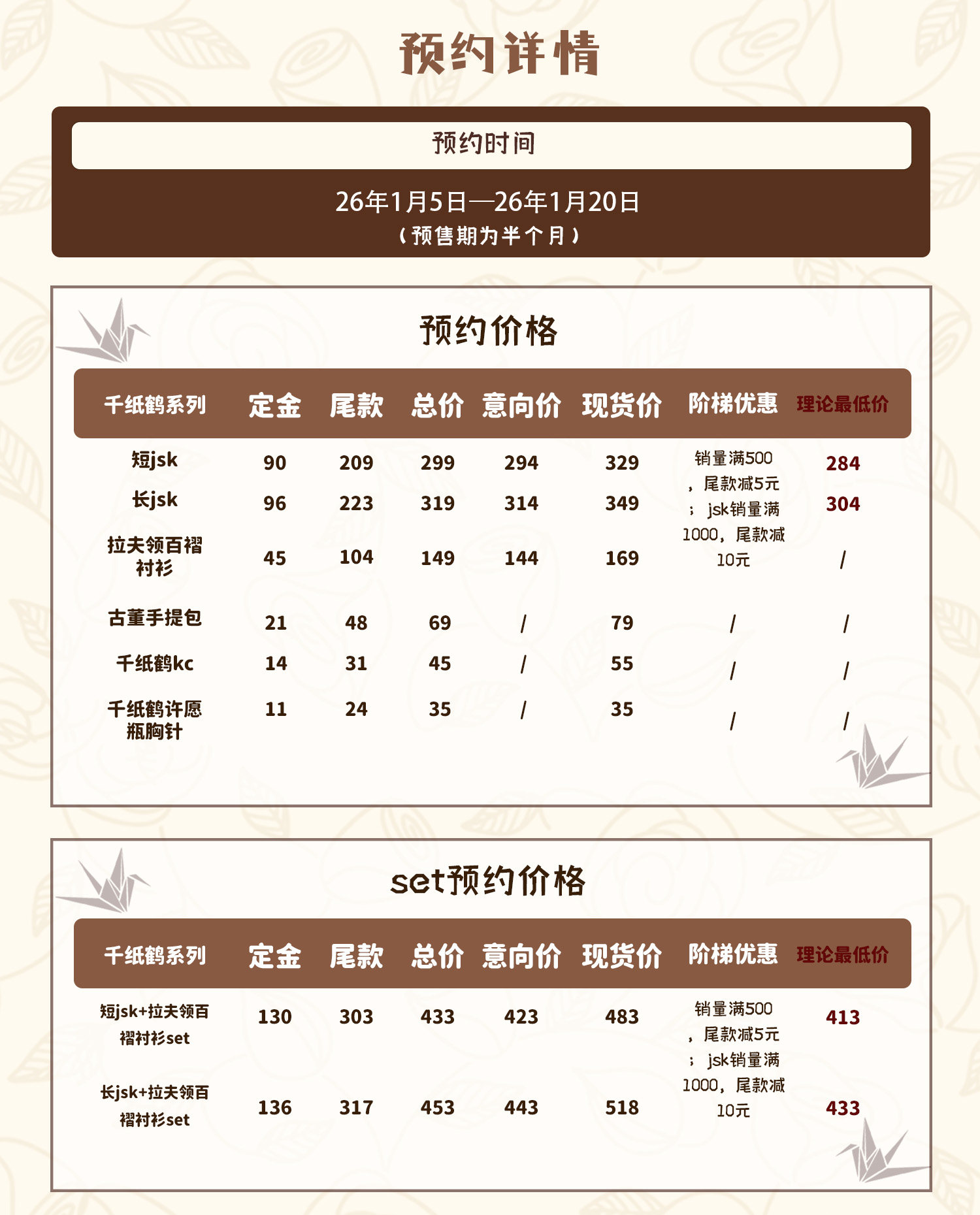 预约详情

预约时间

26年1月5日—26年1月20日
（预售期为半个月）

预约价格

| 千纸鹤系列 | 定金 | 尾款 | 总价 | 意向价 | 现货价 | 阶梯优惠 | 理论最低价 |
|---|---|---|---|---|---|---|---|
| 短jsk | 90 | 209 | 299 | 294 | 329 | 销量满500，尾款减5元；jsk销量满1000，尾款减10元 | 284 |
| 长jsk | 96 | 223 | 319 | 314 | 349 | | 304 |
| 拉夫领百褶衬衫 | 45 | 104 | 149 | 144 | 169 | | / |
| 古董手提包 | 21 | 48 | 69 | / | 79 | / | / |
| 千纸鹤kc | 14 | 31 | 45 | / | 55 | / | / |
| 千纸鹤许愿瓶胸针 | 11 | 24 | 35 | / | 35 | / | / |

set预约价格

| 千纸鹤系列 | 定金 | 尾款 | 总价 | 意向价 | 现货价 | 阶梯优惠 | 理论最低价 |
|---|---|---|---|---|---|---|---|
| 短jsk+拉夫领百褶衬衫set | 130 | 303 | 433 | 423 | 483 | 销量满500，尾款减5元；jsk销量满1000，尾款减10元 | 413 |
| 长jsk+拉夫领百褶衬衫set | 136 | 317 | 453 | 443 | 518 | | 433 |